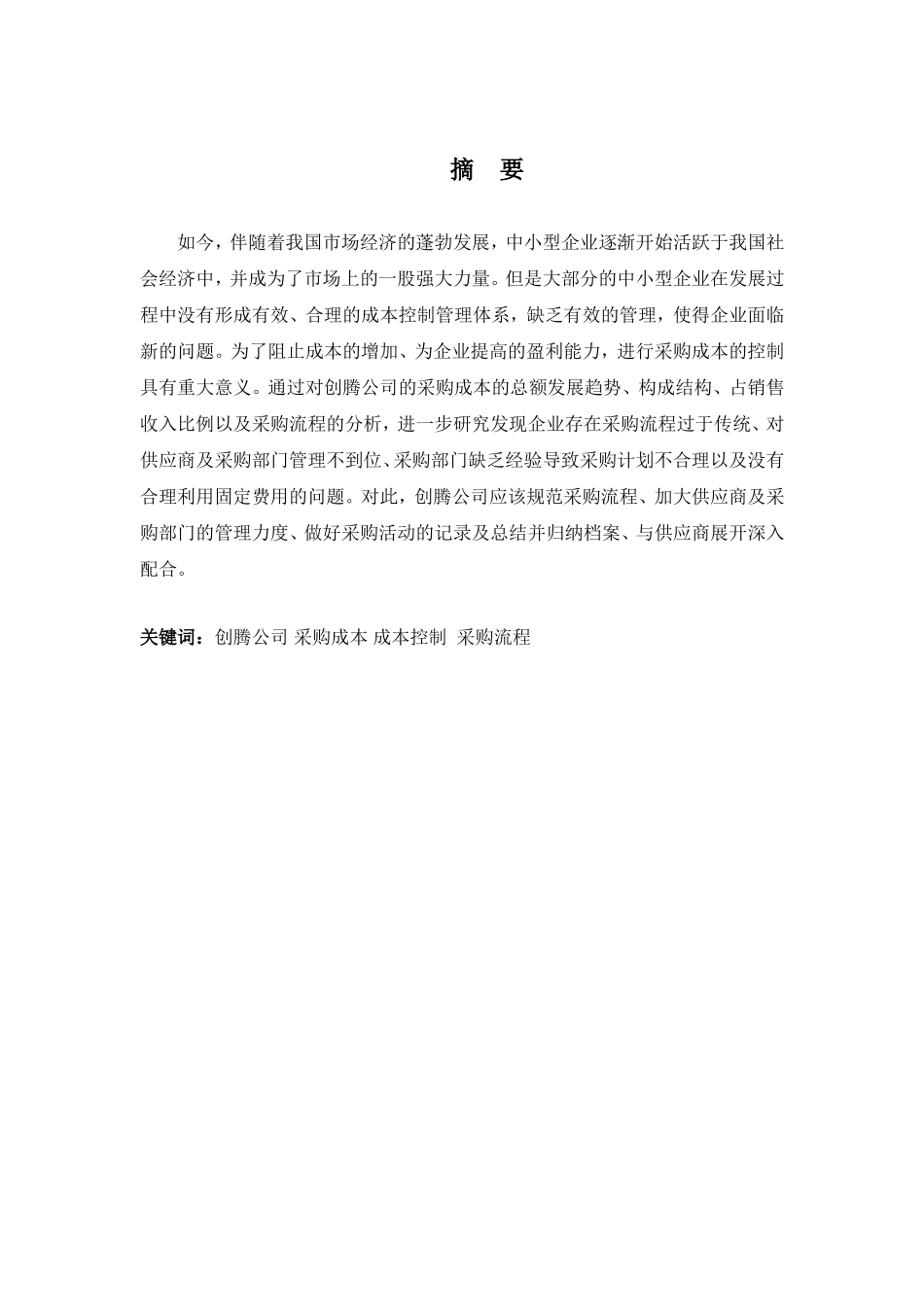 摘　要

如今，伴随着我国市场经济的蓬勃发展，中小型企业逐渐开始活跃于我国社会经济中，并成为了市场上的一股强大力量。但是大部分的中小型企业在发展过程中没有形成有效、合理的成本控制管理体系，缺乏有效的管理，使得企业面临新的问题。为了阻止成本的增加、为企业提高的盈利能力，进行采购成本的控制具有重大意义。通过对创腾公司的采购成本的总额发展趋势、构成结构、占销售收入比例以及采购流程的分析，进一步研究发现企业存在采购流程过于传统、对供应商及采购部门管理不到位、采购部门缺乏经验导致采购计划不合理以及没有合理利用固定费用的问题。对此，创腾公司应该规范采购流程、加大供应商及采购部门的管理力度、做好采购活动的记录及总结并归纳档案、与供应商展开深入配合。

关键词：创腾公司 采购成本 成本控制 采购流程